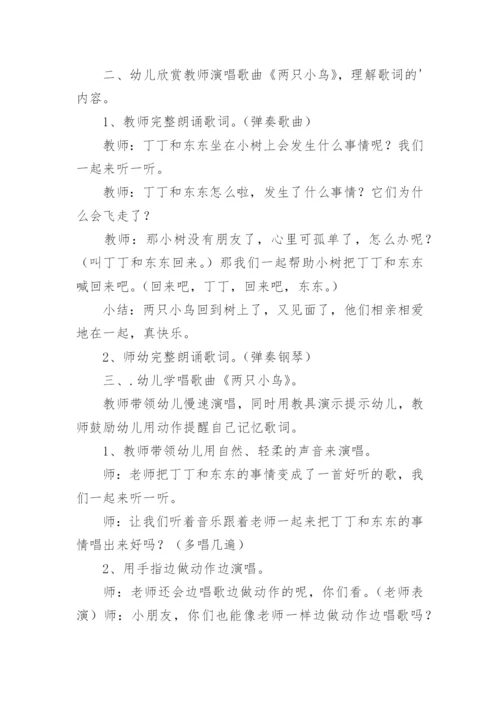 二、幼儿欣赏教师演唱歌曲《两只小鸟》，理解歌词的'内容。

1、教师完整朗诵歌词。(弹奏歌曲)

教师：丁丁和东东坐在小树上会发生什么事情呢？我们一起来听一听。

教师：丁丁和东东怎么啦，发生了什么事情？它们为什么会飞走了？

教师：那小树没有朋友了，心里可孤单了，怎么办呢？(叫丁丁和东东回来。）那我们一起帮助小树把丁丁和东东喊回来吧。(回来吧，丁丁，回来吧，东东。)

小结：两只小鸟回到树上了，又见面了，他们相亲相爱地在一起，真快乐。

2、师幼完整朗诵歌词。(弹奏钢琴)

三、.幼儿学唱歌曲《两只小鸟》。

教师带领幼儿慢速演唱，同时用教具演示提示幼儿，教师鼓励幼儿用动作提醒自己记忆歌词。

1、教师带领幼儿用自然、轻柔的声音来演唱。

师：老师把丁丁和东东的事情变成了一首好听的歌，我们一起来听一听。

师：让我们听着音乐跟着老师一起来把丁丁和东东的事情唱出来好吗？（多唱几遍）

2、用手指边做动作边演唱。

师：老师还会边唱歌边做动作的呢，你们看。(老师表演）师：小朋友，你们也能像老师一样边做动作边唱歌吗？